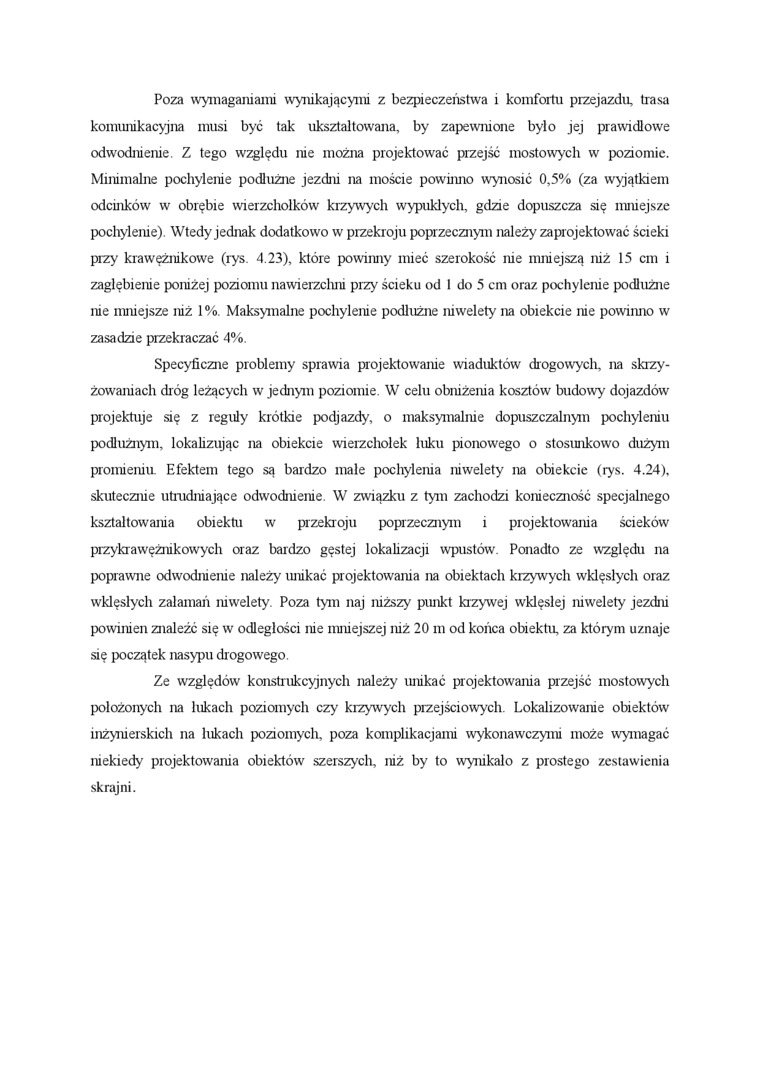 Poza wymaganiami wynikającymi z bezpieczeństwa i komfortu przejazdu, trasa komunikacyjna musi być tak ukształtowana, by zapewnione było jej prawidłowe odwodnienie. Z tego względu nie można projektować przejść mostowych w poziomie. Minimalne pochylenie podłużne jezdni na moście powinno wynosić 0,5% (za wyjątkiem odcinków w obrębie wierzchołków krzywych wypukłych, gdzie dopuszcza się mniejsze pochylenie). Wtedy jednak dodatkowo w przekroju poprzecznym należy zaprojektować ścieki przy krawężnikowe (rys. 4.23), które powinny mieć szerokość nie mniejszą niż 15 cm i zagłębienie poniżej poziomu nawierzchni przy ścieku od 1 do 5 cm oraz pochylenie podłużne nie mniejsze niż 1%. Maksymalne pochylenie podłużne niwelety na obiekcie nie powinno w zasadzie przekraczać 4%.

Specyficzne problemy sprawia projektowanie wiaduktów drogowych, na skrzyżowaniach dróg leżących w jednym poziomie. W celu obniżenia kosztów budowy dojazdów projektuje się z reguły krótkie podjazdy, o maksymalnie dopuszczalnym pochyleniu podłużnym, lokalizując na obiekcie wierzchołek łuku pionowego o stosunkowo dużym promieniu. Efektem tego są bardzo małe pochylenia niwelety na obiekcie (rys. 4.24), skutecznie utrudniające odwodnienie. W związku z tym zachodzi konieczność specjalnego kształtowania obiektu w przekroju poprzecznym i projektowania ścieków przykrawężnikowych oraz bardzo gęstej lokalizacji wpustów. Ponadto ze względu na poprawne odwodnienie należy unikać projektowania na obiektach krzywych wklęsłych oraz wklęsłych załamań niwelety. Poza tym naj niższy punkt krzywej wklęsłej niwelety jezdni powinien znaleźć się w odległości nie mniejszej niż 20 m od końca obiektu, za którym uznaje się początek nasypu drogowego.

Ze względów konstrukcyjnych należy unikać projektowania przejść mostowych położonych na łukach poziomych czy krzywych przejściowych. Lokalizowanie obiektów inżynierskich na łukach poziomych, poza komplikacjami wykonawczymi może wymagać niekiedy projektowania obiektów szerszych, niż by to wynikało z prostego zestawienia skrajni.